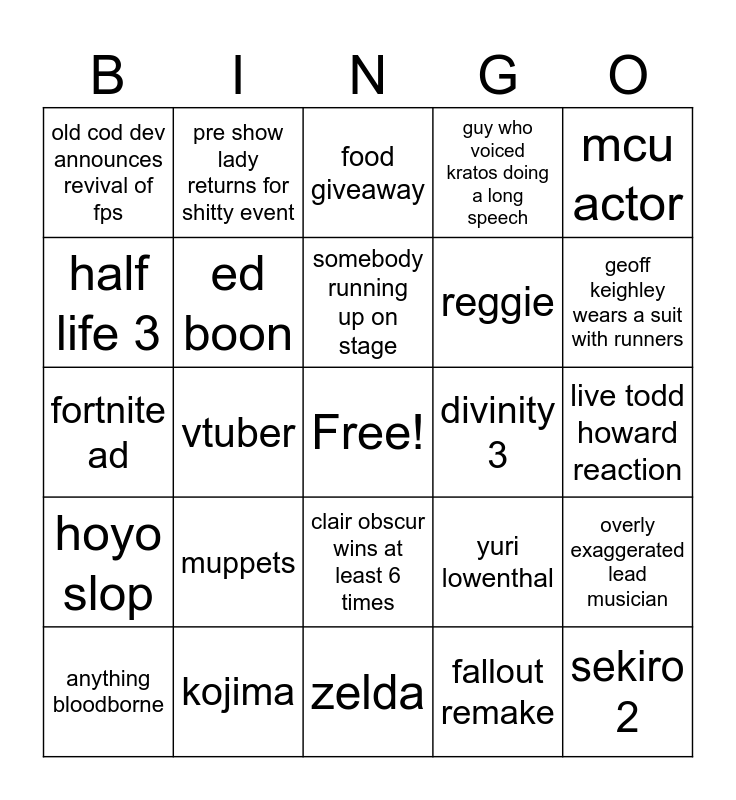 | B | I | N | G | O |
|---|---|---|---|---|
| old cod dev announces revival of fps | pre show lady returns for shitty event | food giveaway | guy who voiced kratos doing a long speech | mcu actor |
| half life 3 | ed boon | somebody running up on stage | reggie | geoff keighley wears a suit with runners |
| fortnite ad | vtuber | Free! | divinity 3 | live todd howard reaction |
| hoyo slop | muppets | clair obscur wins at least 6 times | yuri lowenthal | overly exaggerated lead musician |
| anything bloodborne | kojima | zelda | fallout remake | sekiro 2 |